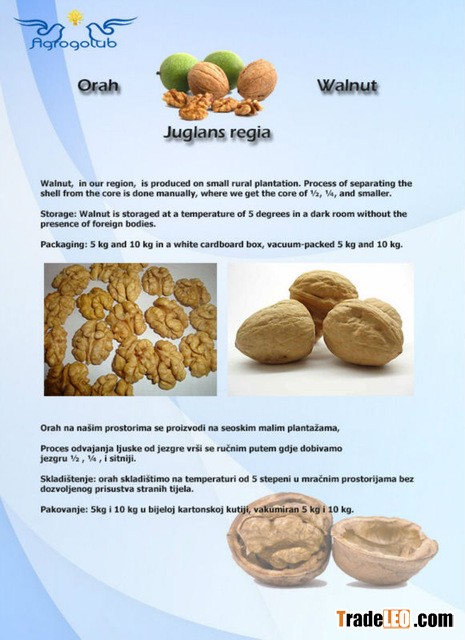 Agrogolub

Orah

Walnut

Juglans regia

Walnut, in our region, is produced on small rural plantation. Process of separating the shell from the core is done manually, where we get the core of ½, ¼, and smaller.

Storage: Walnut is storaged at a temperature of 5 degrees in a dark room without the presence of foreign bodies.

Packaging: 5 kg and 10 kg in a white cardboard box, vacuum-packed 5 kg and 10 kg.

Orah na našim prostorima se proizvodi na seoskim malim plantažama,

Proces odvajanja ljuske od jezgre vrši se ručnim putem gdje dobivamo jezgru ½ , ¼ , i sitniji.

Skladištenje: orah skladištimo na temperaturi od 5 stepeni u mračnim prostorijama bez dozvoljenog prisustva stranih tijela.

Pakovanje: 5kg i 10 kg u bijeloj kartonskoj kutiji, vakumiran 5 kg i 10 kg.

TradeLEO.com